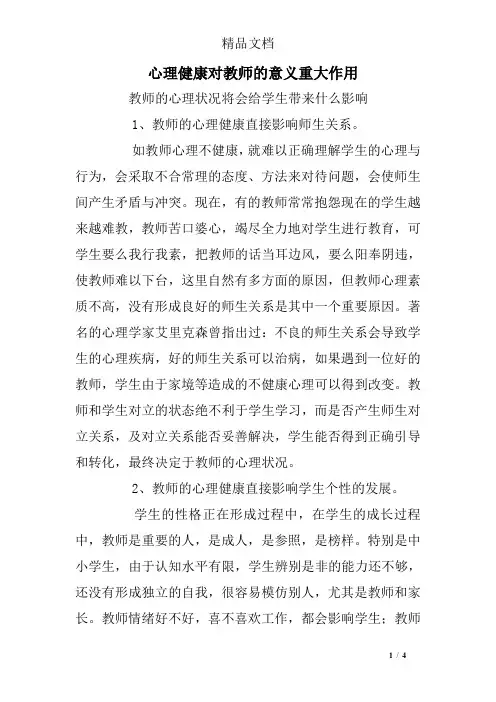 精品文档

心理健康对教师的意义重大作用

教师的心理状况将会给学生带来什么影响

1、教师的心理健康直接影响师生关系。

如教师心理不健康，就难以正确理解学生的心理与行为，会采取不合常理的态度、方法来对待问题，会使师生间产生矛盾与冲突。现在，有的教师常常抱怨现在的学生越来越难教，教师苦口婆心，竭尽全力地对学生进行教育，可学生要么我行我素，把教师的话当耳边风，要么阳奉阴违，使教师难以下台，这里自然有多方面的原因，但教师心理素质不高，没有形成良好的师生关系是其中一个重要原因。著名的心理学家艾里克森曾指出过：不良的师生关系会导致学生的心理疾病，好的师生关系可以治病，如果遇到一位好的教师，学生由于家境等造成的不健康心理可以得到改变。教师和学生对立的状态绝不利于学生学习，而是否产生师生对立关系，及对立关系能否妥善解决，学生能否得到正确引导和转化，最终决定于教师的心理状况。

2、教师的心理健康直接影响学生个性的发展。

学生的性格正在形成过程中，在学生的成长过程中，教师是重要的人，是成人，是参照，是榜样。特别是中小学生，由于认知水平有限，学生辨别是非的能力还不够，还没有形成独立的自我，很容易模仿别人，尤其是教师和家长。教师情绪好不好，喜不喜欢工作，都会影响学生；教师

1 / 4